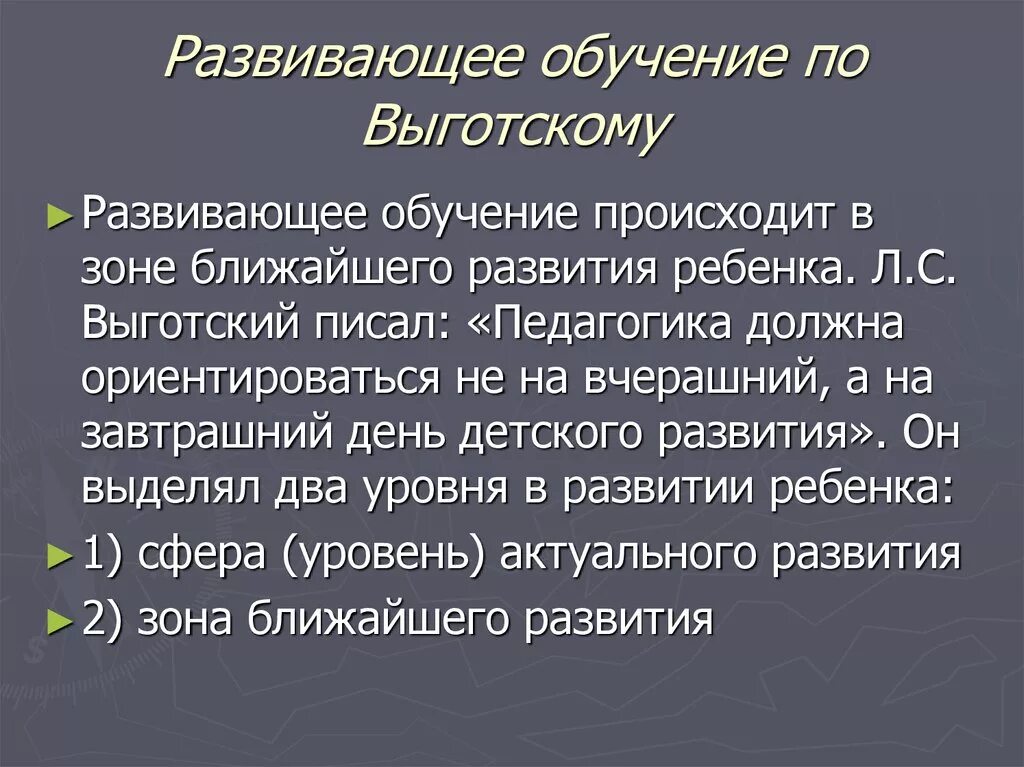 Развивающее обучение по Выготскому

► Развивающее обучение происходит в зоне ближайшего развития ребенка. Л.С. Выготский писал: «Педагогика должна ориентироваться не на вчерашний, а на завтрашний день детского развития». Он выделял два уровня в развитии ребенка:

► 1) сфера (уровень) актуального развития

► 2) зона ближайшего развития